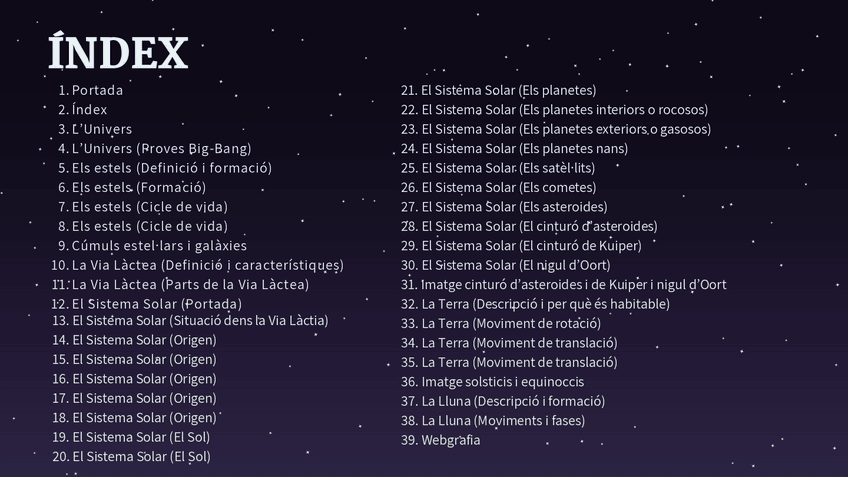 ÍNDEX

1. Portada
2. Índex
3. L'Univers
4. L'Univers (Proves Big-Bang)
5. Els estels (Definició i formació)
6. Els estels (Formació)
7. Els estels (Cicle de vida)
8. Els estels (Cicle de vida)
9. Cúmuls estel·lars i galàxies
10. La Via Làctea (Definició i característiques)
11. La Via Làctea (Parts de la Via Làctea)
12. El Sistema Solar (Portada)
13. El Sistema Solar (Situació dens la Via Làctia)
14. El Sistema Solar (Origen)
15. El Sistema Solar (Origen)
16. El Sistema Solar (Origen)
17. El Sistema Solar (Origen)
18. El Sistema Solar (Origen)
19. El Sistema Solar (El Sol)
20. El Sistema Solar (El Sol)
21. El Sistema Solar (Els planetes)
22. El Sistema Solar (Els planetes interiors o rocosos)
23. El Sistema Solar (Els planetes exteriors o gasosos)
24. El Sistema Solar (Els planetes nans)
25. El Sistema Solar (Els satèl·lits)
26. El Sistema Solar (Els cometes)
27. El Sistema Solar (Els asteroides)
28. El Sistema Solar (El cinturó d'asteroides)
29. El Sistema Solar (El cinturó de Kuiper)
30. El Sistema Solar (El nigul d'Oort)
31. Imatge cinturó d'asteroides i de Kuiper i nigul d'Oort
32. La Terra (Descripció i per què és habitable)
33. La Terra (Moviment de rotació)
34. La Terra (Moviment de translació)
35. La Terra (Moviment de translació)
36. Imatge solsticis i equinoccis
37. La Lluna (Descripció i formació)
38. La Lluna (Moviments i fases)
39. Webgrafia